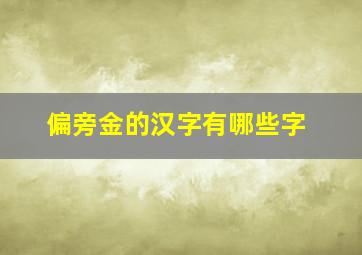 偏旁金的汉字有哪些字